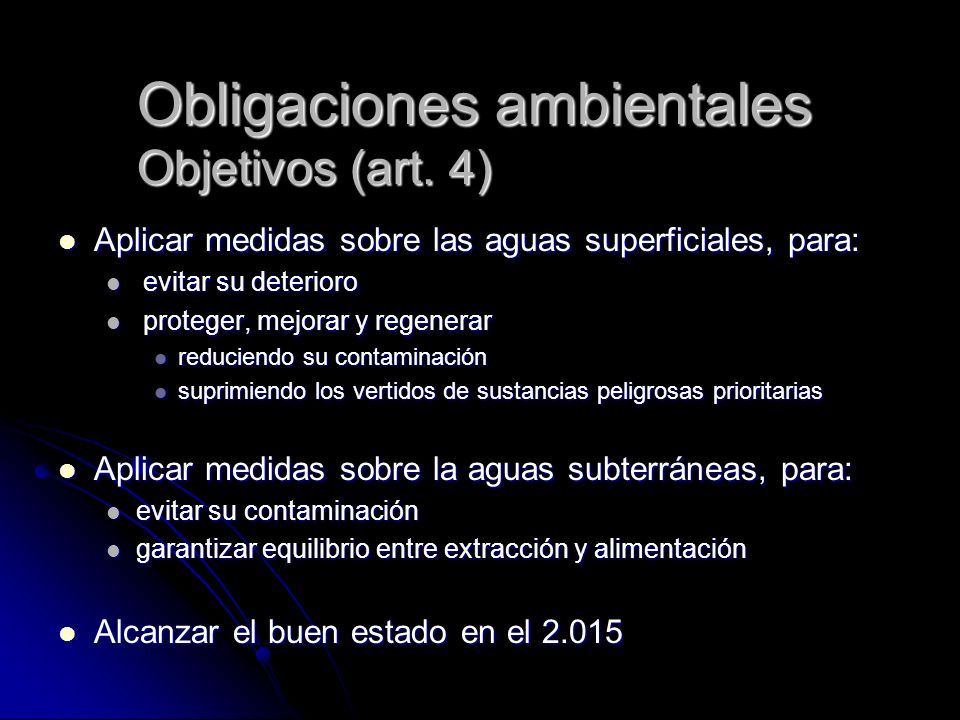 Obligaciones ambientales
Objetivos (art. 4)

- Aplicar medidas sobre las aguas superficiales, para:
  - evitar su deterioro
  - proteger, mejorar y regenerar
    - reduciendo su contaminación
    - suprimiendo los vertidos de sustancias peligrosas prioritarias

- Aplicar medidas sobre la aguas subterráneas, para:
  - evitar su contaminación
  - garantizar equilibrio entre extracción y alimentación

- Alcanzar el buen estado en el 2.015